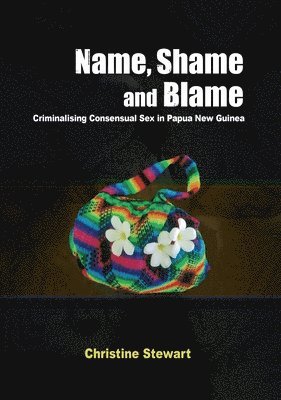 Name, Shame and Blame
Criminalising Consensual Sex in Papua New Guinea

Christine Stewart